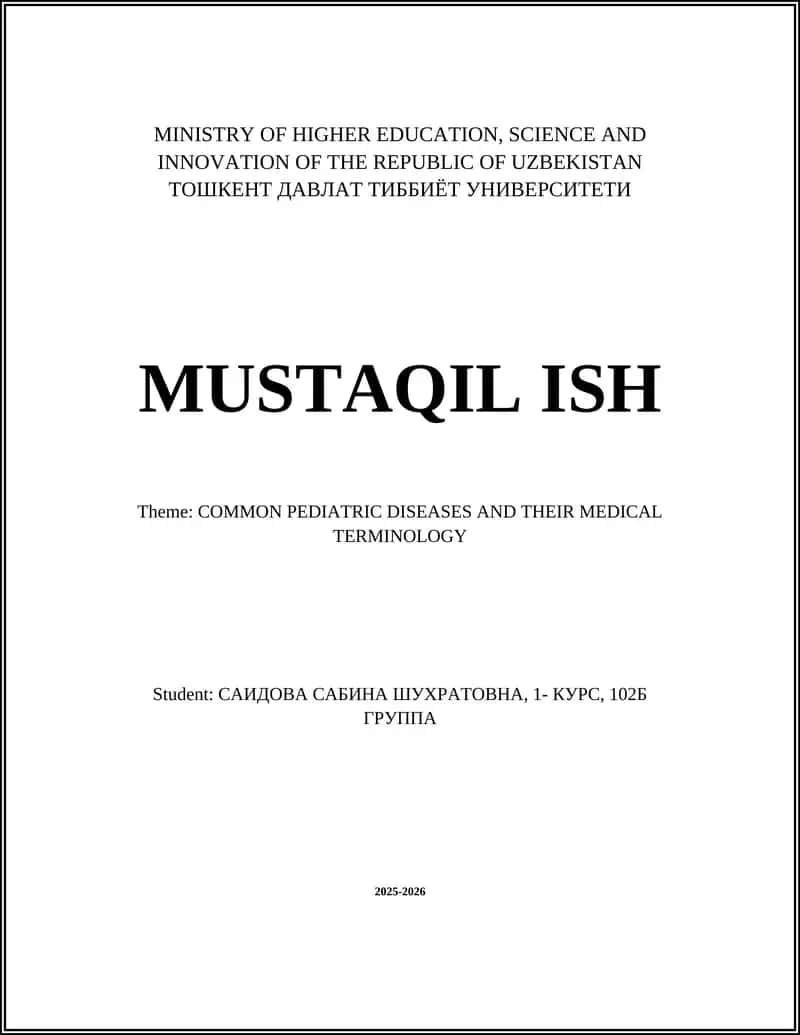 MINISTRY OF HIGHER EDUCATION, SCIENCE AND INNOVATION OF THE REPUBLIC OF UZBEKISTAN
ТОШКЕНТ ДАВЛАТ ТИББИЁТ УНИВЕРСИТЕТИ

MUSTAQIL ISH

Theme: COMMON PEDIATRIC DISEASES AND THEIR MEDICAL TERMINOLOGY

Student: САИДОВА САБИНА ШУХРАТОВНА, 1- КУРС, 102Б ГРУППА

2025-2026